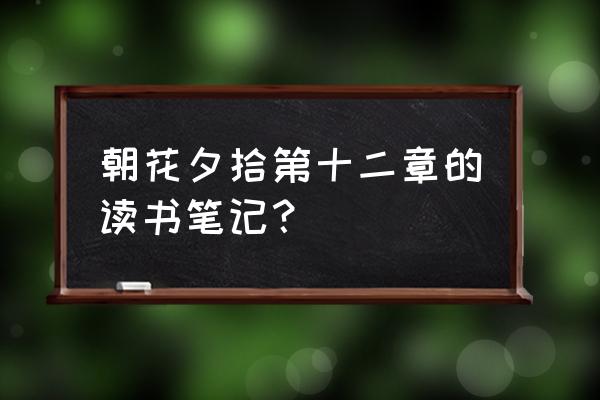 朝花夕拾第十二章的读书笔记?